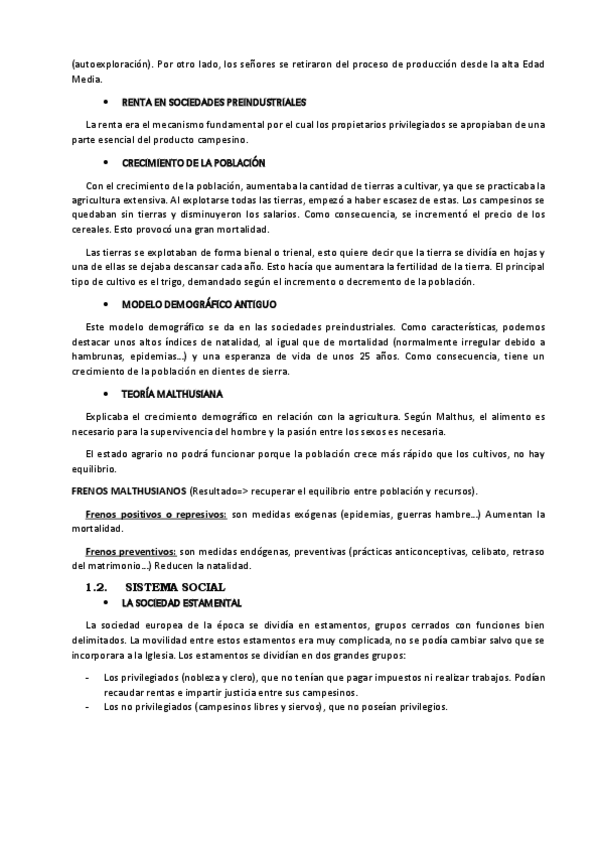 (autoexploración). Por otro lado, los señores se retiraron del proceso de producción desde la alta Edad Media.

• RENTA EN SOCIEDADES PREINDUSTRIALES

La renta era el mecanismo fundamental por el cual los propietarios privilegiados se apropiaban de una parte esencial del producto campesino.

• CRECIMIENTO DE LA POBLACIÓN

Con el crecimiento de la población, aumentaba la cantidad de tierras a cultivar, ya que se practicaba la agricultura extensiva. Al explotarse todas las tierras, empezó a haber escasez de estas. Los campesinos se quedaban sin tierras y disminuyeron los salarios. Como consecuencia, se incrementó el precio de los cereales. Esto provocó una gran mortalidad.

Las tierras se explotaban de forma bienal o trienal, esto quiere decir que la tierra se dividía en hojas y una de ellas se dejaba descansar cada año. Esto hacía que aumentara la fertilidad de la tierra. El principal tipo de cultivo es el trigo, demandado según el incremento o decremento de la población.

• MODELO DEMOGRÁFICO ANTIGUO

Este modelo demográfico se da en las sociedades preindustriales. Como características, podemos destacar unos altos índices de natalidad, al igual que de mortalidad (normalmente irregular debido a hambrunas, epidemias...) y una esperanza de vida de unos 25 años. Como consecuencia, tiene un crecimiento de la población en dientes de sierra.

• TEORÍA MALTHUSIANA

Explicaba el crecimiento demográfico en relación con la agricultura. Según Malthus, el alimento es necesario para la supervivencia del hombre y la pasión entre los sexos es necesaria.

El estado agrario no podrá funcionar porque la población crece más rápido que los cultivos, no hay equilibrio.

FRENOS MALTHUSIANOS (Resultado=> recuperar el equilibrio entre población y recursos).

Frenos positivos o represivos: son medidas exógenas (epidemias, guerras hambre...) Aumentan la mortalidad.

Frenos preventivos: son medidas endógenas, preventivas (prácticas anticonceptivas, celibato, retraso del matrimonio...) Reducen la natalidad.

1.2. SISTEMA SOCIAL
• LA SOCIEDAD ESTAMENTAL

La sociedad europea de la época se dividía en estamentos, grupos cerrados con funciones bien delimitados. La movilidad entre estos estamentos era muy complicada, no se podía cambiar salvo que se incorporara a la Iglesia. Los estamentos se dividían en dos grandes grupos:

- Los privilegiados (nobleza y clero), que no tenían que pagar impuestos ni realizar trabajos. Podían recaudar rentas e impartir justicia entre sus campesinos.
- Los no privilegiados (campesinos libres y siervos), que no poseían privilegios.